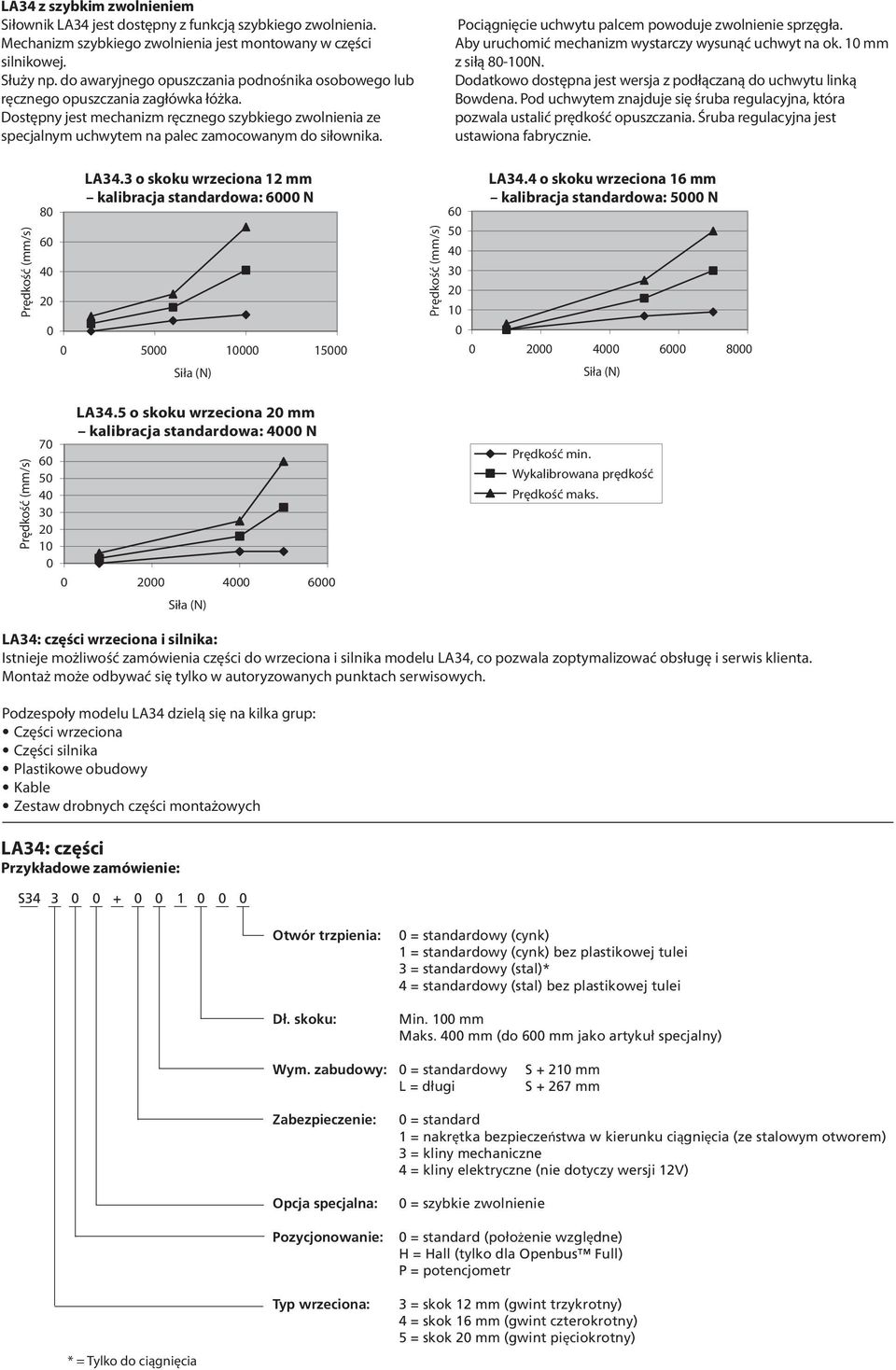 LA34 z szybkim zwolnieniem
Siłownik LA34 jest dostępny z funkcją szybkiego zwolnienia. Mechanizm szybkiego zwolnienia jest montowany w części silnikowej.
Służy np. do awaryjnego opuszczania podnośnika osobowego lub ręcznego opuszczania zagłówka łóżka.
Dostępny jest mechanizm ręcznego szybkiego zwolnienia ze specjalnym uchwytem na palec zamocowanym do siłownika.

Pociągnięcie uchwytu palcem powoduje zwolnienie sprzęgła. Aby uruchomić mechanizm wystarczy wysunąć uchwyt na ok. 10 mm z siłą 80-100N.
Dodatkowo dostępna jest wersja z podłączaną do uchwytu linką Bowdena. Pod uchwytem znajduje się śruba regulacyjna, która pozwala ustalić prędkość opuszczania. Śruba regulacyjna jest ustawiona fabrycznie.

LA34.3 o skoku wrzeciona 12 mm
– kalibracja standardowa: 6000 N
Prędkość (mm/s)
80
60
40
20
0
0 5000 10000 15000
Siła (N)

LA34.4 o skoku wrzeciona 16 mm
– kalibracja standardowa: 5000 N
Prędkość (mm/s)
60
50
40
30
20
10
0
0 2000 4000 6000 8000
Siła (N)

LA34.5 o skoku wrzeciona 20 mm
– kalibracja standardowa: 4000 N
Prędkość (mm/s)
70
60
50
40
30
20
10
0
0 2000 4000 6000
Siła (N)

Prędkość min.
Wykalibrowana prędkość
Prędkość maks.

LA34: części wrzeciona i silnika:
Istnieje możliwość zamówienia części do wrzeciona i silnika modelu LA34, co pozwala zoptymalizować obsługę i serwis klienta. Montaż może odbywać się tylko w autoryzowanych punktach serwisowych.

Podzespoły modelu LA34 dzielą się na kilka grup:
• Części wrzeciona
• Części silnika
• Plastikowe obudowy
• Kable
• Zestaw drobnych części montażowych

LA34: części
Przykładowe zamówienie:

S34 3 0 0 + 0 0 1 0 0 0

Otwór trzpienia: 0 = standardowy (cynk)
1 = standardowy (cynk) bez plastikowej tulei
3 = standardowy (stal)*
4 = standardowy (stal) bez plastikowej tulei

Dł. skoku: Min. 100 mm
Maks. 400 mm (do 600 mm jako artykuł specjalny)

Wym. zabudowy: 0 = standardowy S + 210 mm
L = długi S + 267 mm

Zabezpieczenie: 0 = standard
1 = nakrętka bezpieczeństwa w kierunku ciągnięcia (ze stalowym otworem)
3 = kliny mechaniczne
4 = kliny elektryczne (nie dotyczy wersji 12V)

Opcja specjalna: 0 = szybkie zwolnienie

Pozycjonowanie: 0 = standard (położenie względne)
H = Hall (tylko dla Openbus™ Full)
P = potencjometr

Typ wrzeciona: 3 = skok 12 mm (gwint trzykrotny)
4 = skok 16 mm (gwint czterokrotny)
5 = skok 20 mm (gwint pięciokrotny)

* = Tylko do ciągnięcia